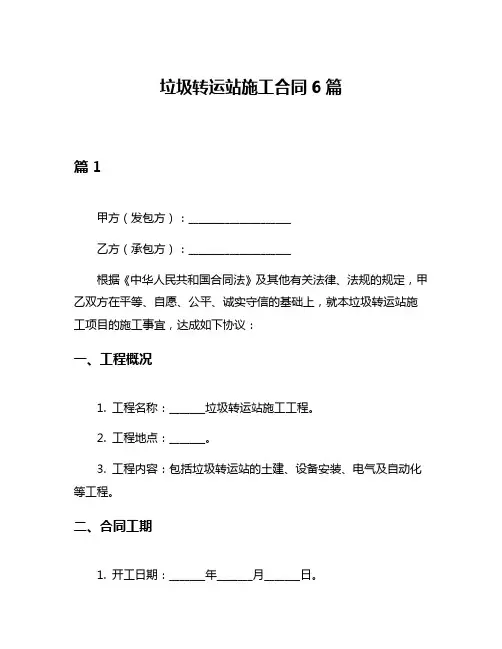 垃圾转运站施工合同 6 篇

篇 1

甲方（发包方）：__________________

乙方（承包方）：__________________

根据《中华人民共和国合同法》及其他有关法律、法规的规定，甲乙双方在平等、自愿、公平、诚实守信的基础上，就本垃圾转运站施工项目的施工事宜，达成如下协议：

一、工程概况

1. 工程名称：______垃圾转运站施工工程。

2. 工程地点：______。

3. 工程内容：包括垃圾转运站的土建、设备安装、电气及自动化等工程。

二、合同工期

1. 开工日期：______年______月______日。